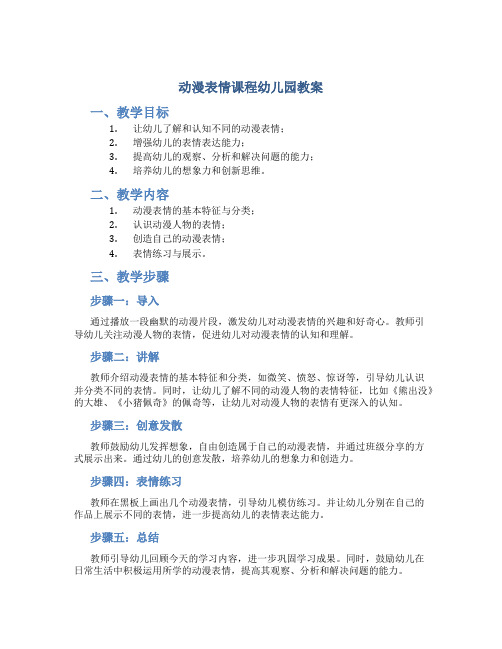 动漫表情课程幼儿园教案

一、教学目标

1. 让幼儿了解和认知不同的动漫表情；
2. 增强幼儿的表情表达能力；
3. 提高幼儿的观察、分析和解决问题的能力；
4. 培养幼儿的想象力和创新思维。

二、教学内容

1. 动漫表情的基本特征与分类；
2. 认识动漫人物的表情；
3. 创造自己的动漫表情；
4. 表情练习与展示。

三、教学步骤

步骤一：导入

通过播放一段幽默的动漫片段，激发幼儿对动漫表情的兴趣和好奇心。教师引导幼儿关注动漫人物的表情，促进幼儿对动漫表情的认知和理解。

步骤二：讲解

教师介绍动漫表情的基本特征和分类，如微笑、愤怒、惊讶等，引导幼儿认识并分类不同的表情。同时，让幼儿了解不同的动漫人物的表情特征，比如《熊出没》的大雄、《小猪佩奇》的佩奇等，让幼儿对动漫人物的表情有更深入的认知。

步骤三：创意发散

教师鼓励幼儿发挥想象，自由创造属于自己的动漫表情，并通过班级分享的方式展示出来。通过幼儿的创意发散，培养幼儿的想象力和创造力。

步骤四：表情练习

教师在黑板上画出几个动漫表情，引导幼儿模仿练习。并让幼儿分别在自己的作品上展示不同的表情，进一步提高幼儿的表情表达能力。

步骤五：总结

教师引导幼儿回顾今天的学习内容，进一步巩固学习成果。同时，鼓励幼儿在日常生活中积极运用所学的动漫表情，提高其观察、分析和解决问题的能力。